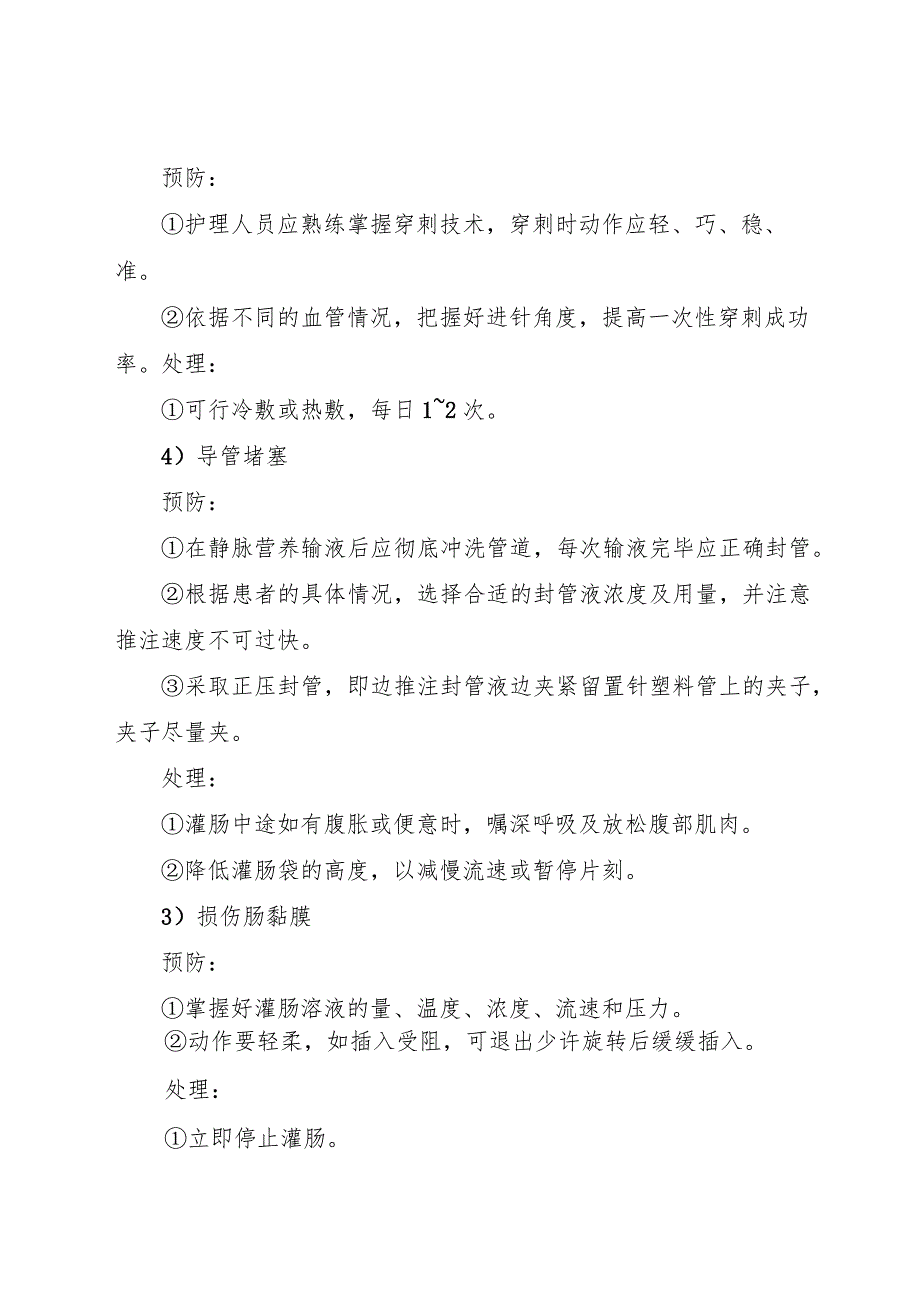 预防：

①护理人员应熟练掌握穿刺技术，穿刺时动作应轻、巧、稳、准。

②依据不同的血管情况，把握好进针角度，提高一次性穿刺成功率。处理：

①可行冷敷或热敷，每日1~2次。

4）导管堵塞

预防：

①在静脉营养输液后应彻底冲洗管道，每次输液完毕应正确封管。

②根据患者的具体情况，选择合适的封管液浓度及用量，并注意推注速度不可过快。

③采取正压封管，即边推注封管液边夹紧留置针塑料管上的夹子，夹子尽量夹。

处理：

①灌肠中途如有腹胀或便意时，嘱深呼吸及放松腹部肌肉。

②降低灌肠袋的高度，以减慢流速或暂停片刻。

3）损伤肠黏膜

预防：

①掌握好灌肠溶液的量、温度、浓度、流速和压力。
②动作要轻柔，如插入受阻，可退出少许旋转后缓缓插入。

处理：

①立即停止灌肠。